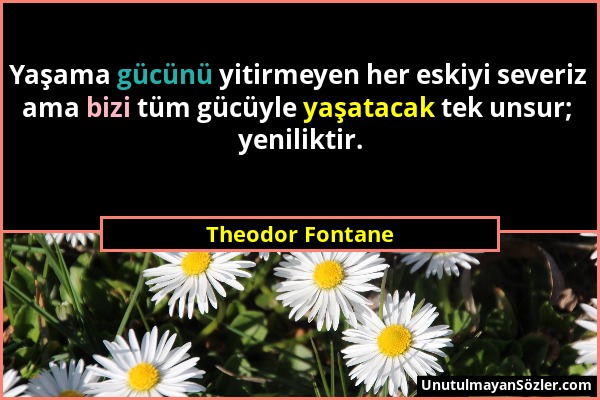 Yaşama gücünü yitirmeyen her eskiyi severiz ama bizi tüm gücüyle yaşatacak tek unsur; yeniliktir.

Theodor Fontane

UnutulmayanSözler.com